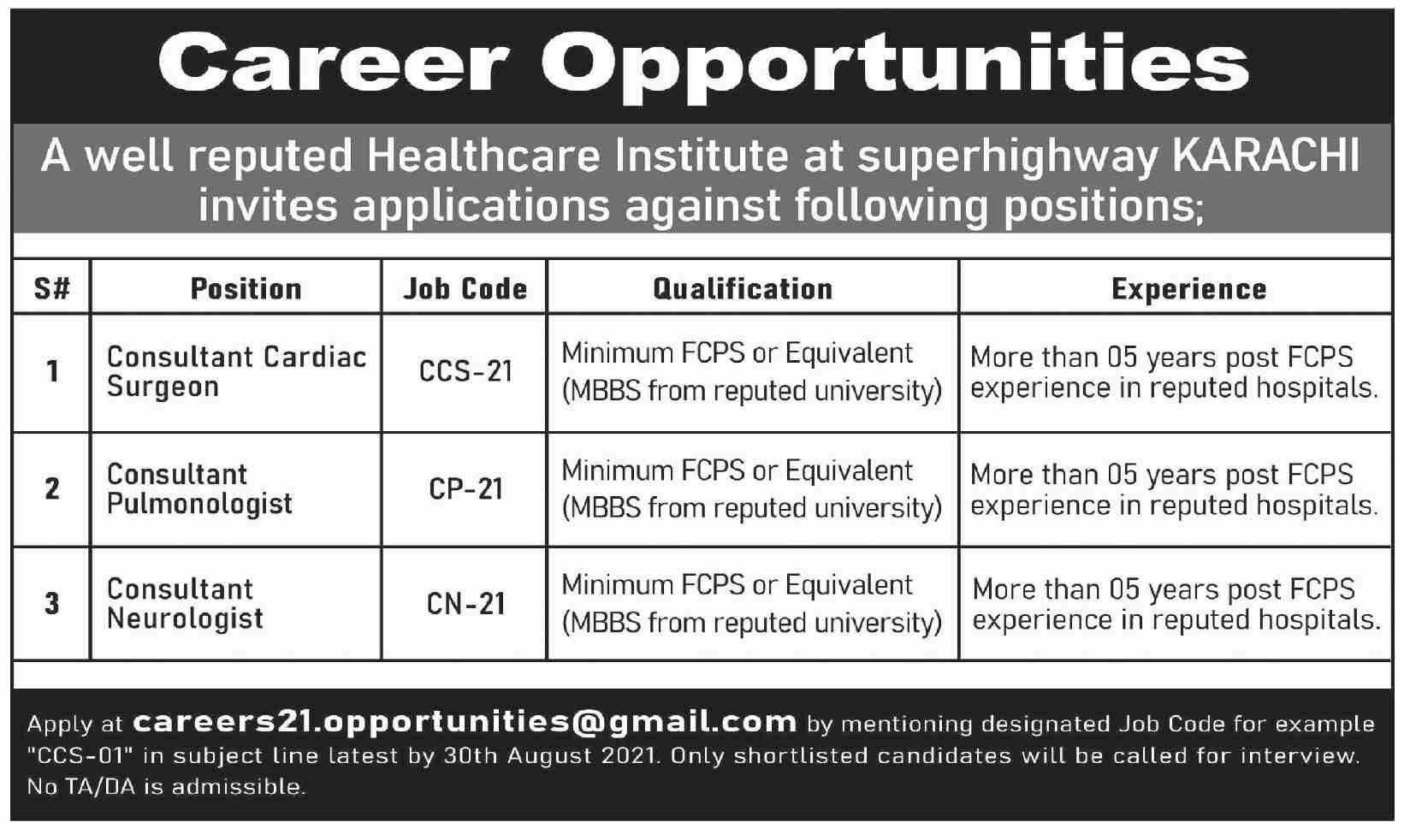 Career Opportunities

A well reputed Healthcare Institute at superhighway KARACHI invites applications against following positions;

| S# | Position | Job Code | Qualification | Experience |
|---|---|---|---|---|
| 1 | Consultant Cardiac Surgeon | CCS-21 | Minimum FCPS or Equivalent (MBBS from reputed university) | More than 05 years post FCPS experience in reputed hospitals. |
| 2 | Consultant Pulmonologist | CP-21 | Minimum FCPS or Equivalent (MBBS from reputed university) | More than 05 years post FCPS experience in reputed hospitals. |
| 3 | Consultant Neurologist | CN-21 | Minimum FCPS or Equivalent (MBBS from reputed university) | More than 05 years post FCPS experience in reputed hospitals. |

Apply at careers21.opportunities@gmail.com by mentioning designated Job Code for example "CCS-01" in subject line latest by 30th August 2021. Only shortlisted candidates will be called for interview. No TA/DA is admissible.